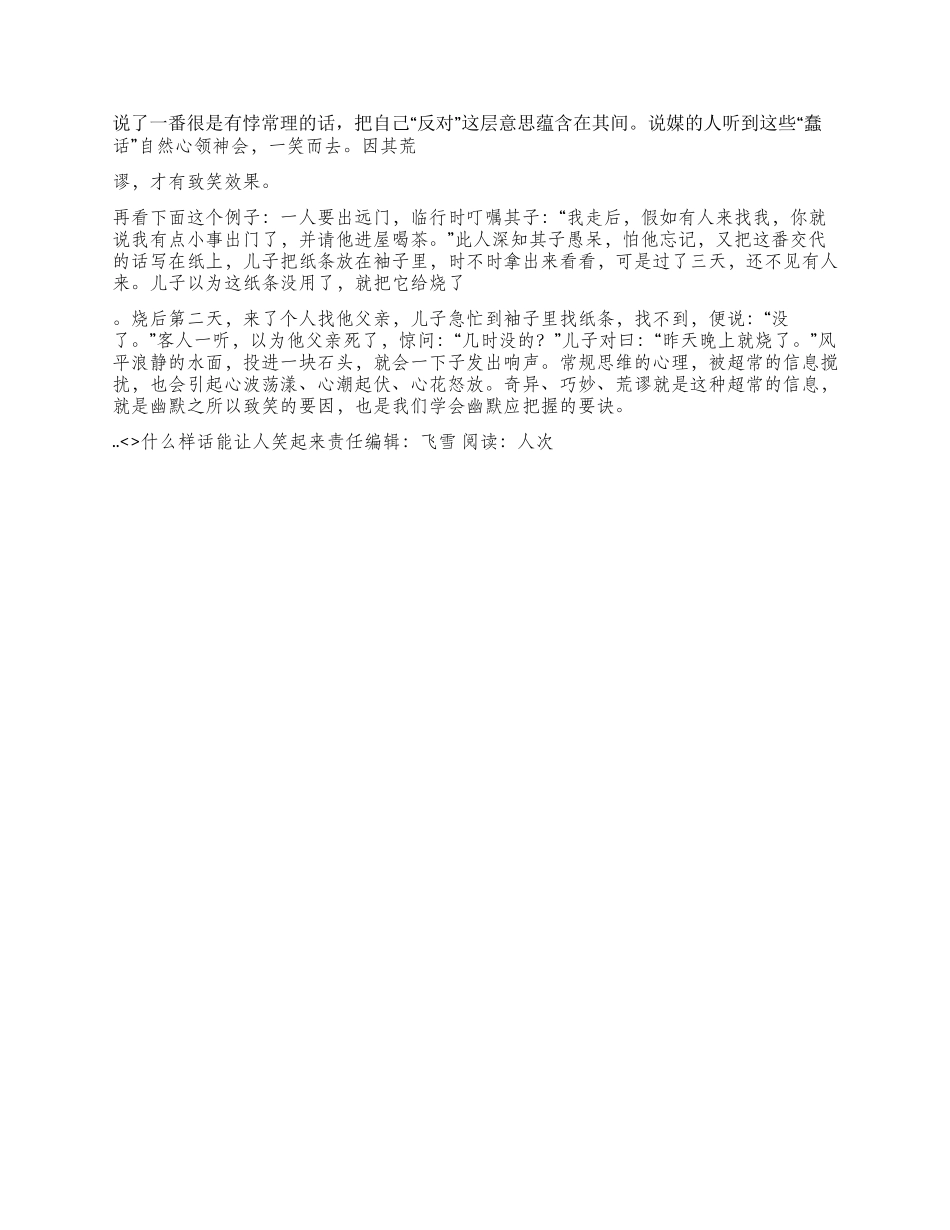 说了一番很是有悖常理的话，把自己“反对”这层意思蕴含在其间。说媒的人听到这些“蠢话”自然心领神会，一笑而去。因其荒

谬，才有致笑效果。

再看下面这个例子：一人要出远门，临行时叮嘱其子：“我走后，假如有人来找我，你就说我有点小事出门了，并请他进屋喝茶。”此人深知其子愚呆，怕他忘记，又把这番交代的话写在纸上，儿子把纸条放在袖子里，时不时拿出来看看，可是过了三天，还不见有人来。儿子以为这纸条没用了，就把它给烧了

。烧后第二天，来了个人找他父亲，儿子急忙到袖子里找纸条，找不到，便说：“没了。”客人一听，以为他父亲死了，惊问：“几时没的？”儿子对曰：“昨天晚上就烧了。”风平浪静的水面，投进一块石头，就会一下子发出响声。常规思维的心理，被超常的信息搅扰，也会引起心波荡漾、心潮起伏、心花怒放。奇异、巧妙、荒谬就是这种超常的信息，就是幽默之所以致笑的要因，也是我们学会幽默应把握的要诀。

..<>什么样话能让人笑起来责任编辑：飞雪 阅读：人次